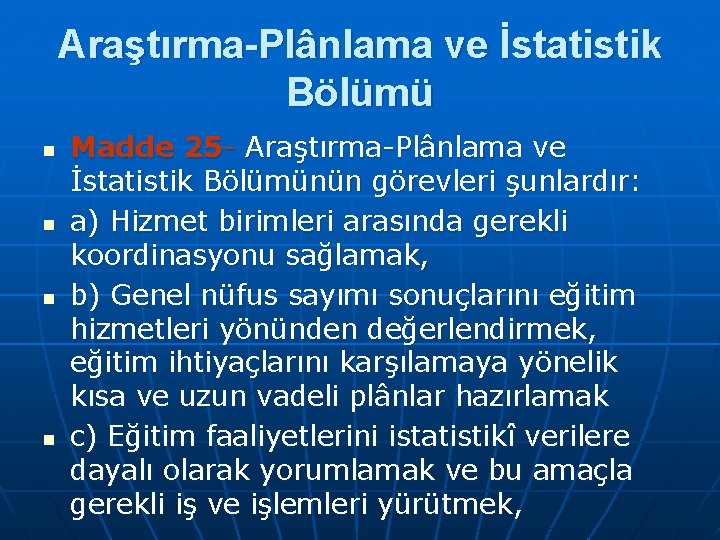 Araştırma-Plânlama ve İstatistik Bölümü

Madde 25- Araştırma-Plânlama ve İstatistik Bölümünün görevleri şunlardır:

a) Hizmet birimleri arasında gerekli koordinasyonu sağlamak,

b) Genel nüfus sayımı sonuçlarını eğitim hizmetleri yönünden değerlendirmek, eğitim ihtiyaçlarını karşılamaya yönelik kısa ve uzun vadeli plânlar hazırlamak

c) Eğitim faaliyetlerini istatistikî verilere dayalı olarak yorumlamak ve bu amaçla gerekli iş ve işlemleri yürütmek,